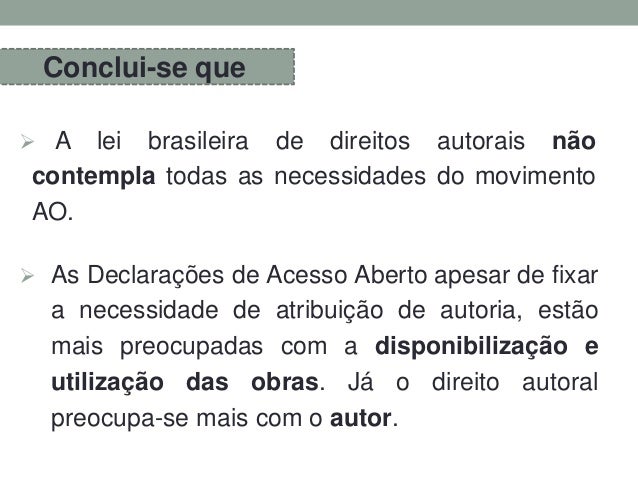 Conclui-se que

➢ A lei brasileira de direitos autorais não contempla todas as necessidades do movimento AO.

➢ As Declarações de Acesso Aberto apesar de fixar a necessidade de atribuição de autoria, estão mais preocupadas com a disponibilização e utilização das obras. Já o direito autoral preocupa-se mais com o autor.